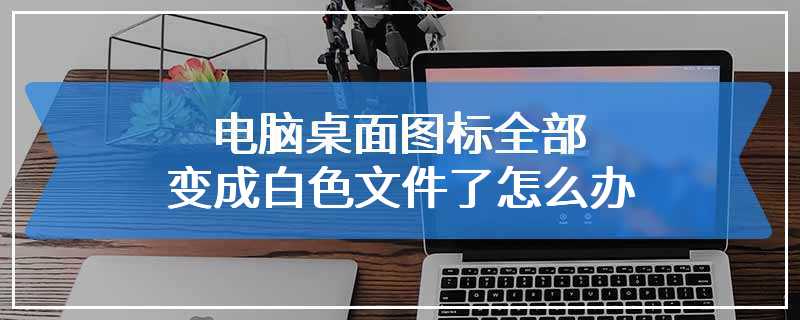 电脑桌面图标全部
变成白色文件了怎么办